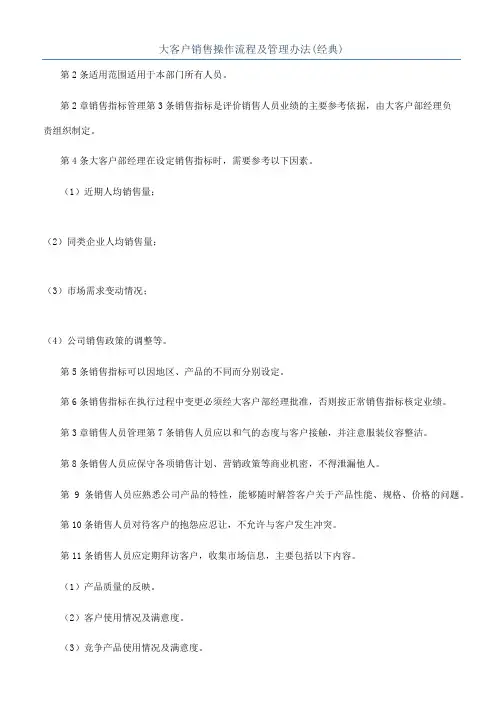 大客户销售操作流程及管理办法(经典)

第 2 条适用范围适用于本部门所有人员。

第 2 章销售指标管理第 3 条销售指标是评价销售人员业绩的主要参考依据，由大客户部经理负责组织制定。

第 4 条大客户部经理在设定销售指标时，需要参考以下因素。

（1）近期人均销售量；

（2）同类企业人均销售量；

（3）市场需求变动情况；

（4）公司销售政策的调整等。

第 5 条销售指标可以因地区、产品的不同而分别设定。

第 6 条销售指标在执行过程中变更必须经大客户部经理批准，否则按正常销售指标核定业绩。

第 3 章销售人员管理第 7 条销售人员应以和气的态度与客户接触，并注意服装仪容整洁。

第 8 条销售人员应保守各项销售计划、营销政策等商业机密，不得泄漏他人。

第 9 条销售人员应熟悉公司产品的特性，能够随时解答客户关于产品性能、规格、价格的问题。

第 10 条销售人员对待客户的抱怨应忍让，不允许与客户发生冲突。

第 11 条销售人员应定期拜访客户，收集市场信息，主要包括以下内容。

（1）产品质量的反映。

（2）客户使用情况及满意度。

（3）竞争产品使用情况及满意度。